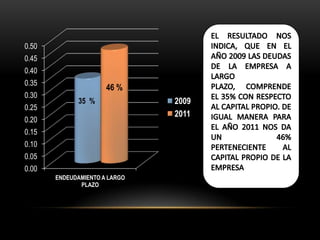 0.50
0.45
0.40
0.35
0.30
0.25
0.20
0.15
0.10
0.05
0.00

35 %

46 %

2009
2011

ENDEUDAMIENTO A LARGO PLAZO

EL RESULTADO NOS INDICA, QUE EN EL AÑO 2009 LAS DEUDAS DE LA EMPRESA A LARGO
PLAZO, COMPRENDE EL 35% CON RESPECTO AL CAPITAL PROPIO. DE IGUAL MANERA PARA EL AÑO 2011 NOS DA UN 46% PERTENECIENTE AL CAPITAL PROPIO DE LA EMPRESA